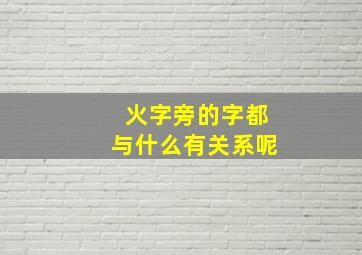 火字旁的字都
与什么有关系呢